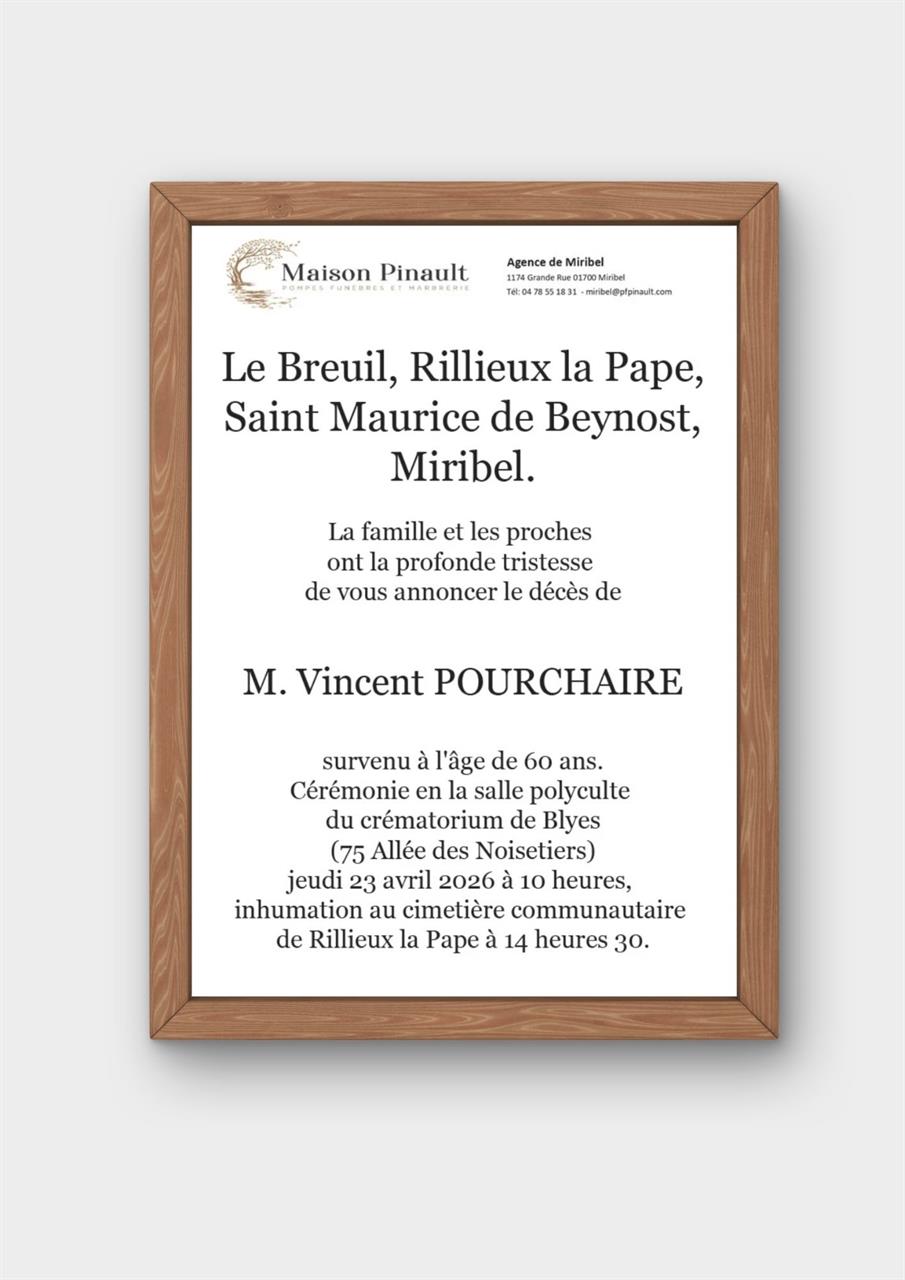 Maison Pinault
POMPES FUNÈBRES ET MARBRERIE

Agence de Miribel
1174 Grande Rue 01700 Miribel
Tél: 04 78 55 18 31 - miribel@pfpinault.com

Le Breuil, Rillieux la Pape,
Saint Maurice de Beynost,
Miribel.

La famille et les proches ont la profonde tristesse de vous annoncer le décès de

M. Vincent POURCHAIRE

survenu à l'âge de 60 ans.
Cérémonie en la salle polyculte
du crématorium de Blyes
(75 Allée des Noisetiers)
jeudi 23 avril 2026 à 10 heures,
inhumation au cimetière communautaire
de Rillieux la Pape à 14 heures 30.